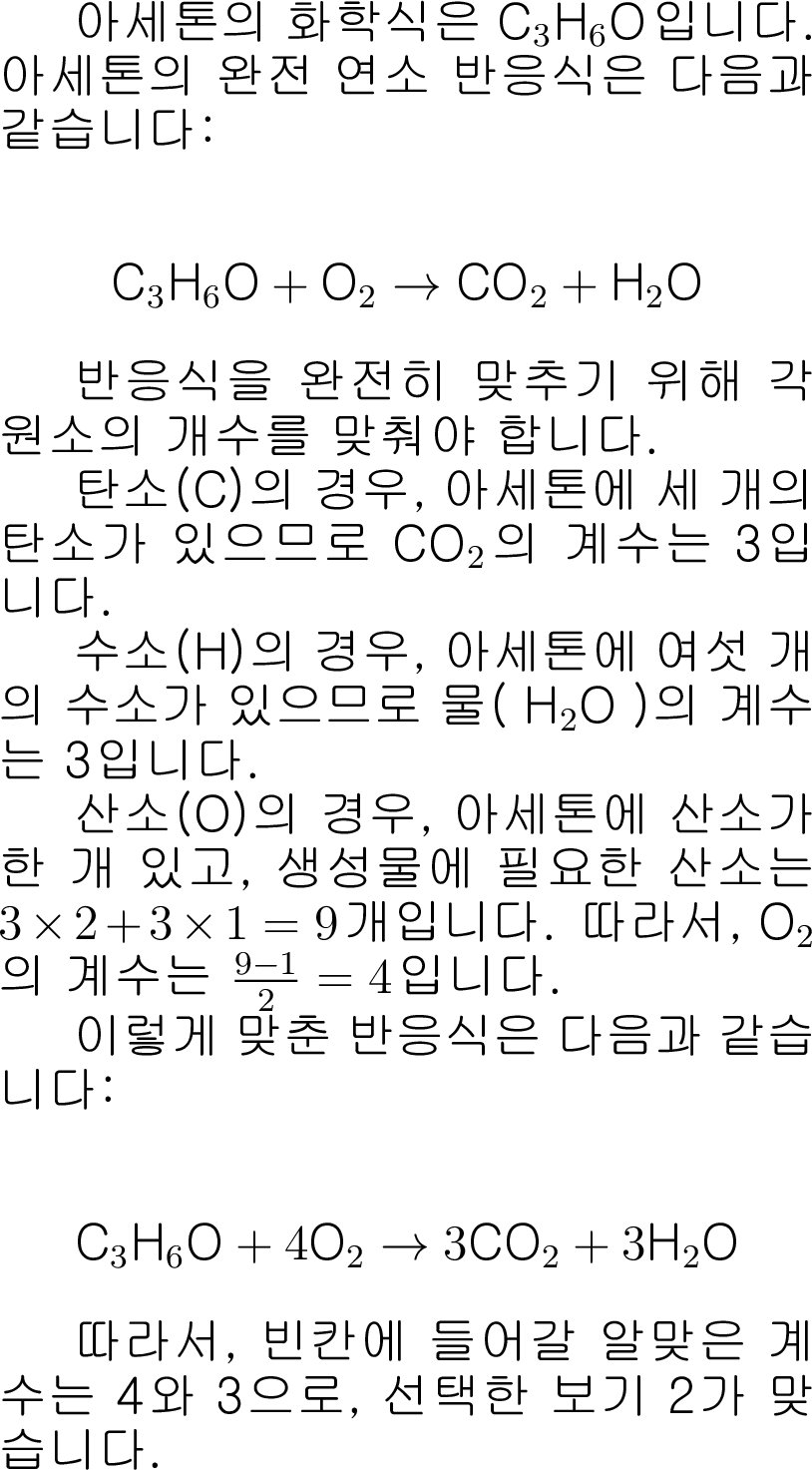 아세톤의 화학식은 $C_3H_6O$입니다. 아세톤의 완전 연소 반응식은 다음과 같습니다:

$C_3H_6O + O_2 \rightarrow CO_2 + H_2O$

반응식을 완전히 맞추기 위해 각 원소의 개수를 맞춰야 합니다.

탄소(C)의 경우, 아세톤에 세 개의 탄소가 있으므로 $CO_2$의 계수는 3입니다.

수소(H)의 경우, 아세톤에 여섯 개의 수소가 있으므로 물( $H_2O$ )의 계수는 3입니다.

산소(O)의 경우, 아세톤에 산소가 한 개 있고, 생성물에 필요한 산소는 $3 \times 2 + 3 \times 1 = 9$개입니다. 따라서, $O_2$의 계수는 $\frac{9-1}{2} = 4$입니다.

이렇게 맞춘 반응식은 다음과 같습니다:

$C_3H_6O + 4O_2 \rightarrow 3CO_2 + 3H_2O$

따라서, 빈칸에 들어갈 알맞은 계수는 4와 3으로, 선택한 보기 2가 맞습니다.